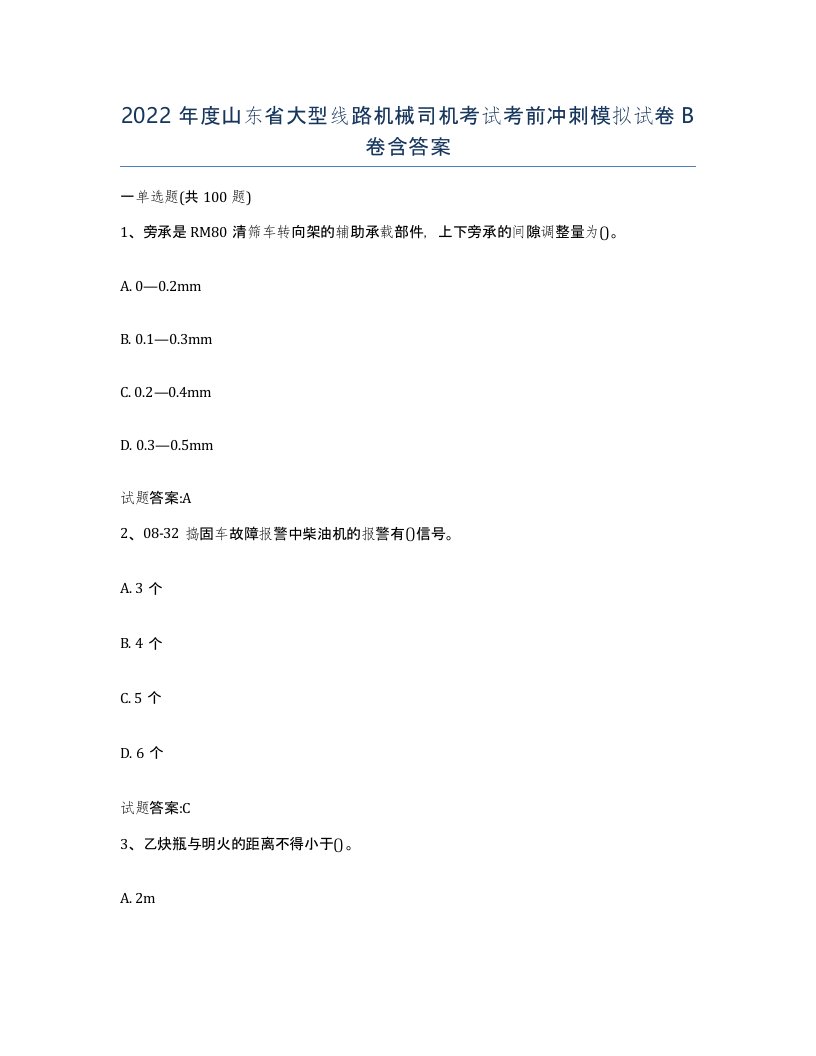 2022 年度山东省大型线路机械司机考试考前冲刺模拟试卷 B 卷含答案

一单选题(共 100 题)

1、旁承是 RM80 清筛车转向架的辅助承载部件，上下旁承的间隙调整量为()。

A. 0—0.2mm

B. 0.1—0.3mm

C. 0.2—0.4mm

D. 0.3—0.5mm

试题答案:A

2、08-32 捣固车故障报警中柴油机的报警有()信号。

A. 3 个

B. 4 个

C. 5 个

D. 6 个

试题答案:C

3、乙炔瓶与明火的距离不得小于()。

A. 2m